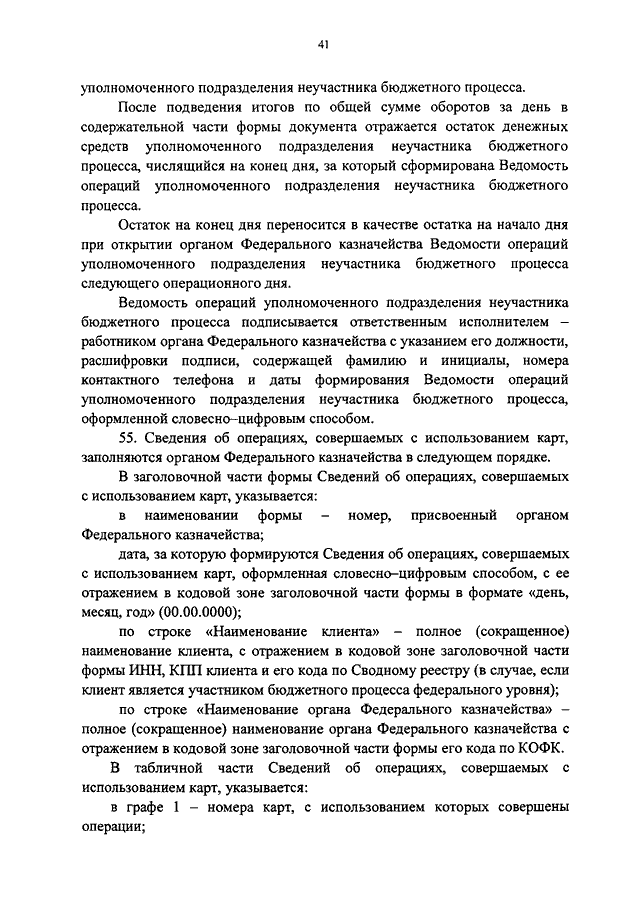 41

уполномоченного подразделения неучастника бюджетного процесса.

После подведения итогов по общей сумме оборотов за день в содержательной части формы документа отражается остаток денежных средств уполномоченного подразделения неучастника бюджетного процесса, числящийся на конец дня, за который сформирована Ведомость операций уполномоченного подразделения неучастника бюджетного процесса.

Остаток на конец дня переносится в качестве остатка на начало дня при открытии органом Федерального казначейства Ведомости операций уполномоченного подразделения неучастника бюджетного процесса следующего операционного дня.

Ведомость операций уполномоченного подразделения неучастника бюджетного процесса подписывается ответственным исполнителем – работником органа Федерального казначейства с указанием его должности, расшифровки подписи, содержащей фамилию и инициалы, номера контактного телефона и даты формирования Ведомости операций уполномоченного подразделения неучастника бюджетного процесса, оформленной словесно–цифровым способом.

55. Сведения об операциях, совершаемых с использованием карт, заполняются органом Федерального казначейства в следующем порядке.

В заголовочной части формы Сведений об операциях, совершаемых с использованием карт, указывается:

в наименовании формы – номер, присвоенный органом Федерального казначейства;

дата, за которую формируются Сведения об операциях, совершаемых с использованием карт, оформленная словесно–цифровым способом, с ее отражением в кодовой зоне заголовочной части формы в формате «день, месяц, год» (00.00.0000);

по строке «Наименование клиента» – полное (сокращенное) наименование клиента, с отражением в кодовой зоне заголовочной части формы ИНН, КПП клиента и его кода по Сводному реестру (в случае, если клиент является участником бюджетного процесса федерального уровня);

по строке «Наименование органа Федерального казначейства» – полное (сокращенное) наименование органа Федерального казначейства с отражением в кодовой зоне заголовочной части формы его кода по КОФК.

В табличной части Сведений об операциях, совершаемых с использованием карт, указывается:

в графе 1 – номера карт, с использованием которых совершены операции;